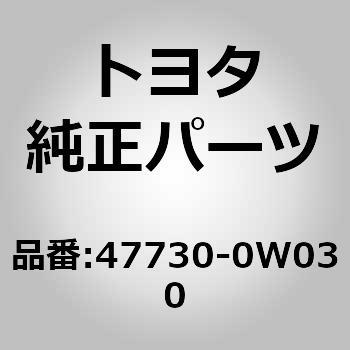 トヨタ
純正パーツ

品番:47730-0W030